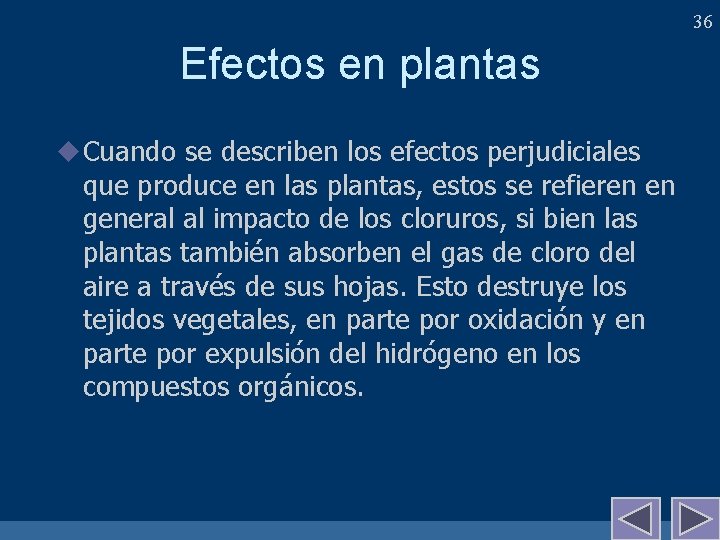 36

Efectos en plantas

Cuando se describen los efectos perjudiciales que produce en las plantas, estos se refieren en general al impacto de los cloruros, si bien las plantas también absorben el gas de cloro del aire a través de sus hojas. Esto destruye los tejidos vegetales, en parte por oxidación y en parte por expulsión del hidrógeno en los compuestos orgánicos.